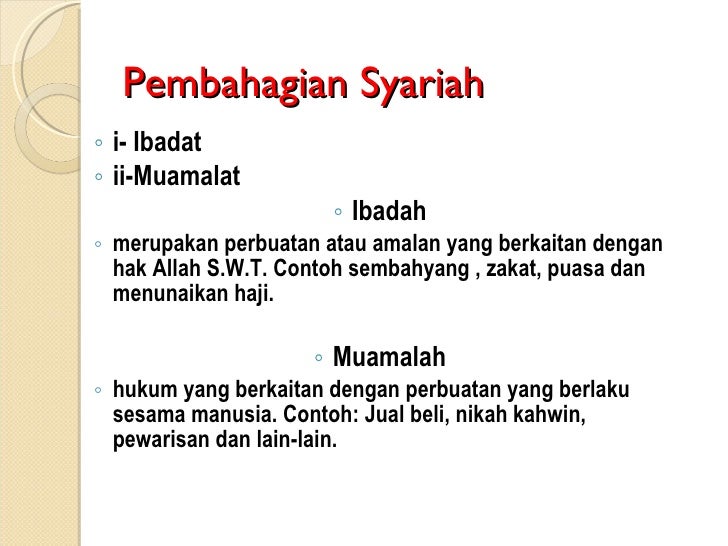 Pembahagian Syariah

◦ i- Ibadat
◦ ii-Muamalat

◦ Ibadah

◦ merupakan perbuatan atau amalan yang berkaitan dengan hak Allah S.W.T. Contoh sembahyang , zakat, puasa dan menunaikan haji.

◦ Muamalah

◦ hukum yang berkaitan dengan perbuatan yang berlaku sesama manusia. Contoh: Jual beli, nikah kahwin, pewarisan dan lain-lain.